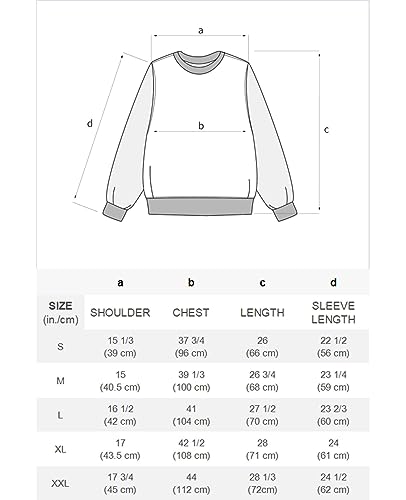 a

d

b

c

| | a | b | c | d |
|---|---|---|---|---|
| SIZE (in./cm) | SHOULDER | CHEST | LENGTH | SLEEVE LENGTH |
| S | 15 1/3 (39 cm) | 37 3/4 (96 cm) | 26 (66 cm) | 22 1/2 (56 cm) |
| M | 15 (40.5 cm) | 39 1/3 (100 cm) | 26 3/4 (68 cm) | 23 1/4 (59 cm) |
| L | 16 1/2 (42 cm) | 41 (104 cm) | 27 1/2 (70 cm) | 23 2/3 (60 cm) |
| XL | 17 (43.5 cm) | 42 1/2 (108 cm) | 28 (71 cm) | 24 (61 cm) |
| XXL | 17 3/4 (45 cm) | 44 (112 cm) | 28 1/3 (72cm) | 24 1/2 (62 cm) |